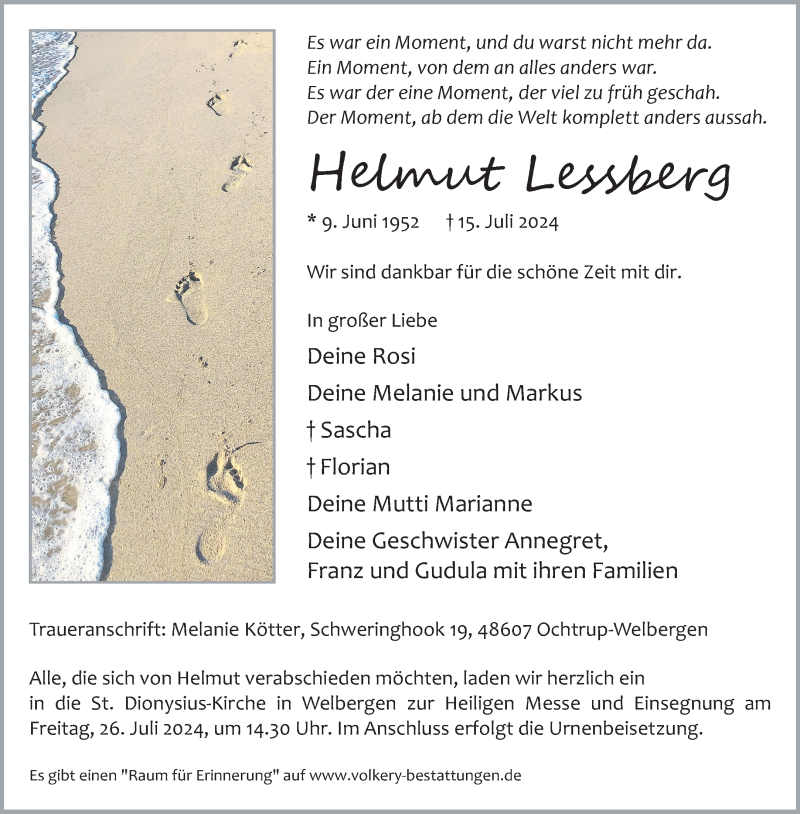 Es war ein Moment, und du warst nicht mehr da.
Ein Moment, von dem an alles anders war.
Es war der eine Moment, der viel zu früh geschah.
Der Moment, ab dem die Welt komplett anders aussah.

Helmut Lessberg

* 9. Juni 1952 † 15. Juli 2024

Wir sind dankbar für die schöne Zeit mit dir.

In großer Liebe

Deine Rosi

Deine Melanie und Markus

† Sascha

† Florian

Deine Mutti Marianne

Deine Geschwister Annegret,
Franz und Gudula mit ihren Familien

Traueranschrift: Melanie Kötter, Schweringhook 19, 48607 Ochtrup-Welbergen

Alle, die sich von Helmut verabschieden möchten, laden wir herzlich ein in die St. Dionysius-Kirche in Welbergen zur Heiligen Messe und Einsegnung am Freitag, 26. Juli 2024, um 14.30 Uhr. Im Anschluss erfolgt die Urnenbeisetzung.

Es gibt einen "Raum für Erinnerung" auf www.volkery-bestattungen.de